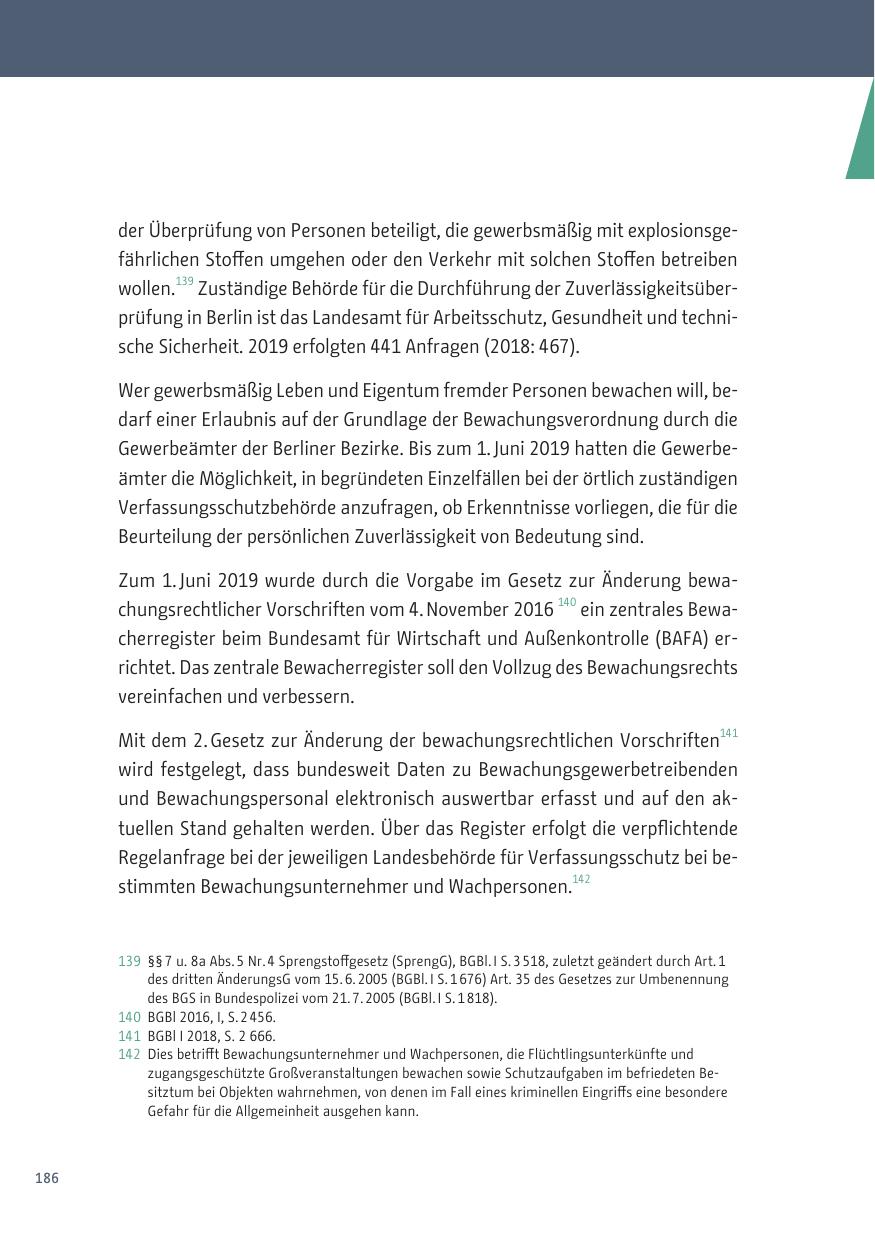 der Überprüfung von Personen beteiligt, die gewerbsmäßig mit explosionsgefährlichen Stoffen umgehen oder den Verkehr mit solchen Stoffen betreiben wollen.$^{139}$ Zuständige Behörde für die Durchführung der Zuverlässigkeitsüberprüfung in Berlin ist das Landesamt für Arbeitsschutz, Gesundheit und technische Sicherheit. 2019 erfolgten 441 Anfragen (2018: 467).

Wer gewerbsmäßig Leben und Eigentum fremder Personen bewachen will, bedarf einer Erlaubnis auf der Grundlage der Bewachungsverordnung durch die Gewerbeämter der Berliner Bezirke. Bis zum 1. Juni 2019 hatten die Gewerbeämter die Möglichkeit, in begründeten Einzelfällen bei der örtlich zuständigen Verfassungsschutzbehörde anzufragen, ob Erkenntnisse vorliegen, die für die Beurteilung der persönlichen Zuverlässigkeit von Bedeutung sind.

Zum 1. Juni 2019 wurde durch die Vorgabe im Gesetz zur Änderung bewachungsrechtlicher Vorschriften vom 4. November 2016 $^{140}$ ein zentrales Bewacherregister beim Bundesamt für Wirtschaft und Außenkontrolle (BAFA) errichtet. Das zentrale Bewacherregister soll den Vollzug des Bewachungsrechts vereinfachen und verbessern.

Mit dem 2. Gesetz zur Änderung der bewachungsrechtlichen Vorschriften$^{141}$ wird festgelegt, dass bundesweit Daten zu Bewachungsgewerbetreibenden und Bewachungspersonal elektronisch auswertbar erfasst und auf den aktuellen Stand gehalten werden. Über das Register erfolgt die verpflichtende Regelanfrage bei der jeweiligen Landesbehörde für Verfassungsschutz bei bestimmten Bewachungsunternehmer und Wachpersonen.$^{142}$

139 §§ 7 u. 8a Abs. 5 Nr. 4 Sprengstoffgesetz (SprengG), BGBl. I S. 3 518, zuletzt geändert durch Art. 1 des dritten ÄnderungsG vom 15. 6. 2005 (BGBl. I S. 1 676) Art. 35 des Gesetzes zur Umbenennung des BGS in Bundespolizei vom 21. 7. 2005 (BGBl. I S. 1 818).
140 BGBl 2016, I, S. 2 456.
141 BGBl I 2018, S. 2 666.
142 Dies betrifft Bewachungsunternehmer und Wachpersonen, die Flüchtlingsunterkünfte und zugangsgeschützte Großveranstaltungen bewachen sowie Schutzaufgaben im befriedeten Besitztum bei Objekten wahrnehmen, von denen im Fall eines kriminellen Eingriffs eine besondere Gefahr für die Allgemeinheit ausgehen kann.

186